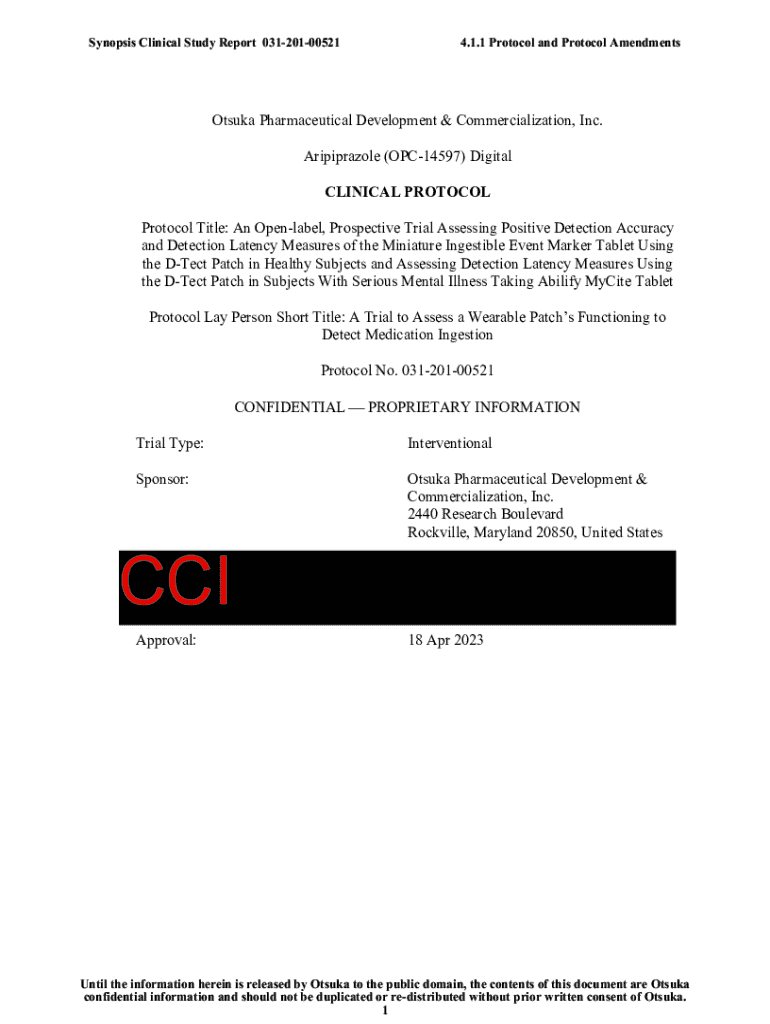 Synopsis Clinical Study Report 031-201-00521

4.1.1 Protocol and Protocol Amendments

Otsuka Pharmaceutical Development & Commercialization, Inc.

Aripiprazole (OPC-14597) Digital

CLINICAL PROTOCOL

Protocol Title: An Open-label, Prospective Trial Assessing Positive Detection Accuracy and Detection Latency Measures of the Miniature Ingestible Event Marker Tablet Using the D-Tect Patch in Healthy Subjects and Assessing Detection Latency Measures Using the D-Tect Patch in Subjects With Serious Mental Illness Taking Abilify MyCite Tablet

Protocol Lay Person Short Title: A Trial to Assess a Wearable Patch's Functioning to Detect Medication Ingestion

Protocol No. 031-201-00521

CONFIDENTIAL — PROPRIETARY INFORMATION

Trial Type: Interventional

Sponsor: Otsuka Pharmaceutical Development & Commercialization, Inc.
2440 Research Boulevard
Rockville, Maryland 20850, United States

CCI

Approval: 18 Apr 2023

Until the information herein is released by Otsuka to the public domain, the contents of this document are Otsuka confidential information and should not be duplicated or re-distributed without prior written consent of Otsuka.
1